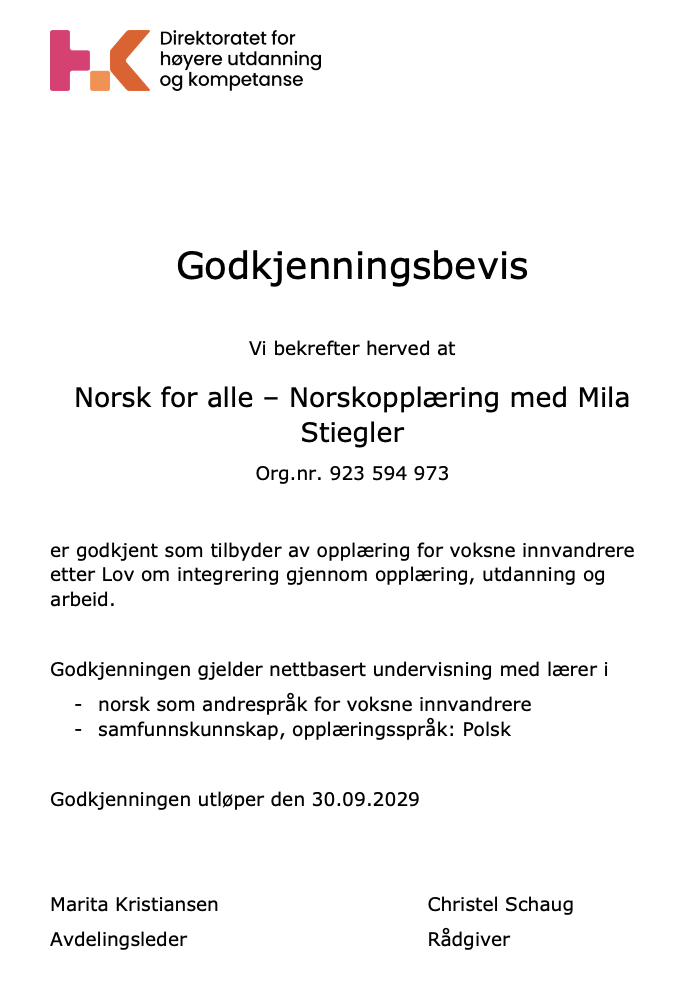 Direktoratet for
høyere utdanning
og kompetanse

Godkjenningsbevis

Vi bekrefter herved at

Norsk for alle – Norskopplæring med Mila Stiegler

Org.nr. 923 594 973

er godkjent som tilbyder av opplæring for voksne innvandrere etter Lov om integrering gjennom opplæring, utdanning og arbeid.

Godkjenningen gjelder nettbasert undervisning med lærer i

- norsk som andrespråk for voksne innvandrere
- samfunnskunnskap, opplæringsspråk: Polsk

Godkjenningen utløper den 30.09.2029

Marita Kristiansen
Avdelingsleder

Christel Schaug
Rådgiver